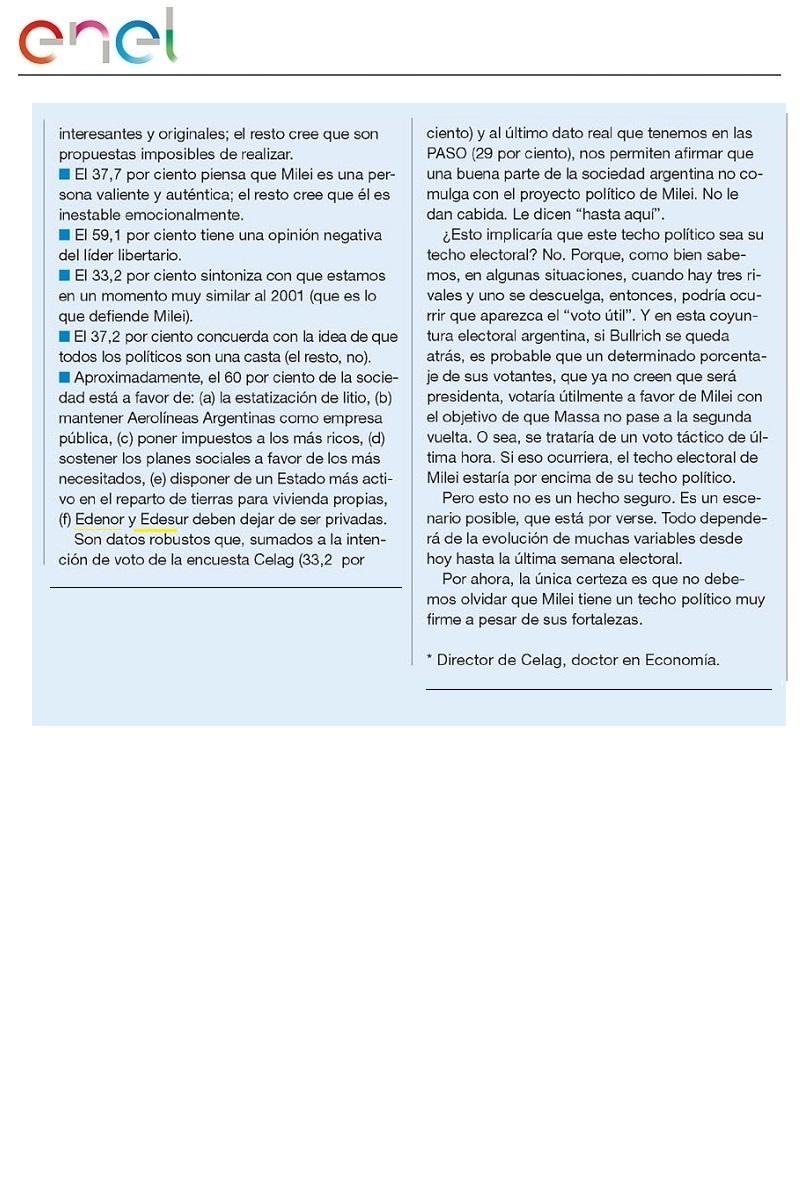 enel

interesantes y originales; el resto cree que son propuestas imposibles de realizar.
■ El 37,7 por ciento piensa que Milei es una persona valiente y auténtica; el resto cree que él es inestable emocionalmente.
■ El 59,1 por ciento tiene una opinión negativa del líder libertario.
■ El 33,2 por ciento sintoniza con que estamos en un momento muy similar al 2001 (que es lo que defiende Milei).
■ El 37,2 por ciento concuerda con la idea de que todos los políticos son una casta (el resto, no).
■ Aproximadamente, el 60 por ciento de la sociedad está a favor de: (a) la estatización de litio, (b) mantener Aerolíneas Argentinas como empresa pública, (c) poner impuestos a los más ricos, (d) sostener los planes sociales a favor de los más necesitados, (e) disponer de un Estado más activo en el reparto de tierras para vivienda propias, (f) Edenor y Edesur deben dejar de ser privadas.
Son datos robustos que, sumados a la intención de voto de la encuesta Celag (33,2 por ciento) y al último dato real que tenemos en las PASO (29 por ciento), nos permiten afirmar que una buena parte de la sociedad argentina no comulga con el proyecto político de Milei. No le dan cabida. Le dicen “hasta aquí”.
¿Esto implicaría que este techo político sea su techo electoral? No. Porque, como bien sabemos, en algunas situaciones, cuando hay tres rivales y uno se descuelga, entonces, podría ocurrir que aparezca el “voto útil”. Y en esta coyuntura electoral argentina, si Bullrich se queda atrás, es probable que un determinado porcentaje de sus votantes, que ya no creen que será presidenta, votaría útilmente a favor de Milei con el objetivo de que Massa no pase a la segunda vuelta. O sea, se trataría de un voto táctico de última hora. Si eso ocurriera, el techo electoral de Milei estaría por encima de su techo político.
Pero esto no es un hecho seguro. Es un escenario posible, que está por verse. Todo dependerá de la evolución de muchas variables desde hoy hasta la última semana electoral.
Por ahora, la única certeza es que no debemos olvidar que Milei tiene un techo político muy firme a pesar de sus fortalezas.

* Director de Celag, doctor en Economía.